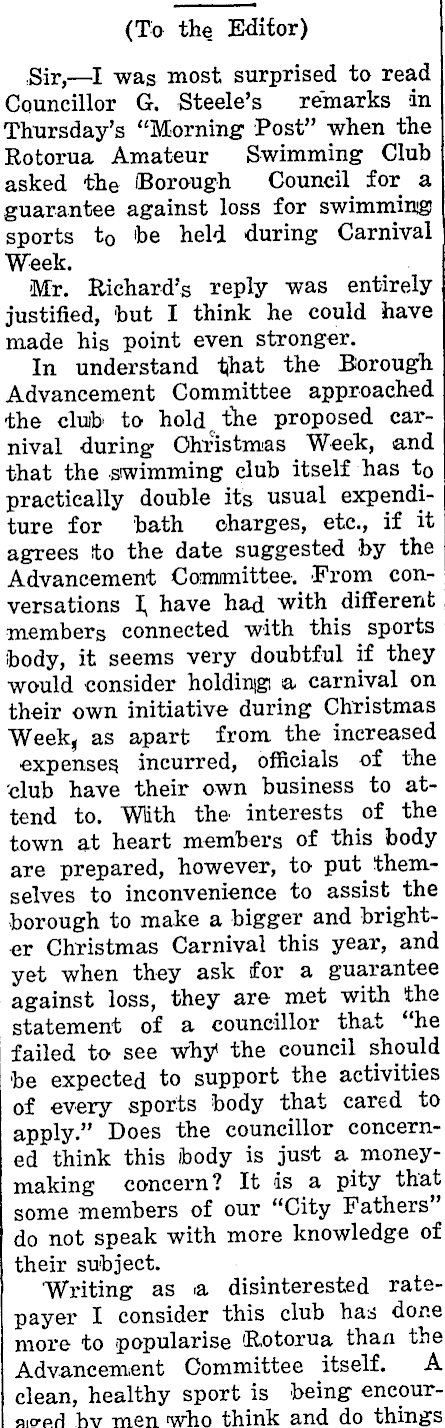 (To the Editor)

Sir,—I was most surprised to read Councillor G. Steele's remarks in Thursday's "Morning Post" when the Rotorua Amateur Swimming Club asked the Borough Council for a guarantee against loss for swimming sports to be held during Carnival Week.

Mr. Richard's reply was entirely justified, but I think he could have made his point even stronger.

In understand that the Borough Advancement Committee approached the club to hold the proposed carnival during Christmas Week, and that the swimming club itself has to practically double its usual expenditure for bath charges, etc., if it agrees to the date suggested by the Advancement Committee. From conversations I have had with different members connected with this sports body, it seems very doubtful if they would consider holding a carnival on their own initiative during Christmas Week, as apart from the increased expenses incurred, officials of the club have their own business to attend to. With the interests of the town at heart members of this body are prepared, however, to put themselves to inconvenience to assist the borough to make a bigger and brighter Christmas Carnival this year, and yet when they ask for a guarantee against loss, they are met with the statement of a councillor that "he failed to see why the council should be expected to support the activities of every sports body that cared to apply." Does the councillor concerned think this body is just a money-making concern? It is a pity that some members of our "City Fathers" do not speak with more knowledge of their subject.

Writing as a disinterested ratepayer I consider this club has done more to popularise Rotorua than the Advancement Committee itself. A clean, healthy sport is being encouraged by men who think and do things